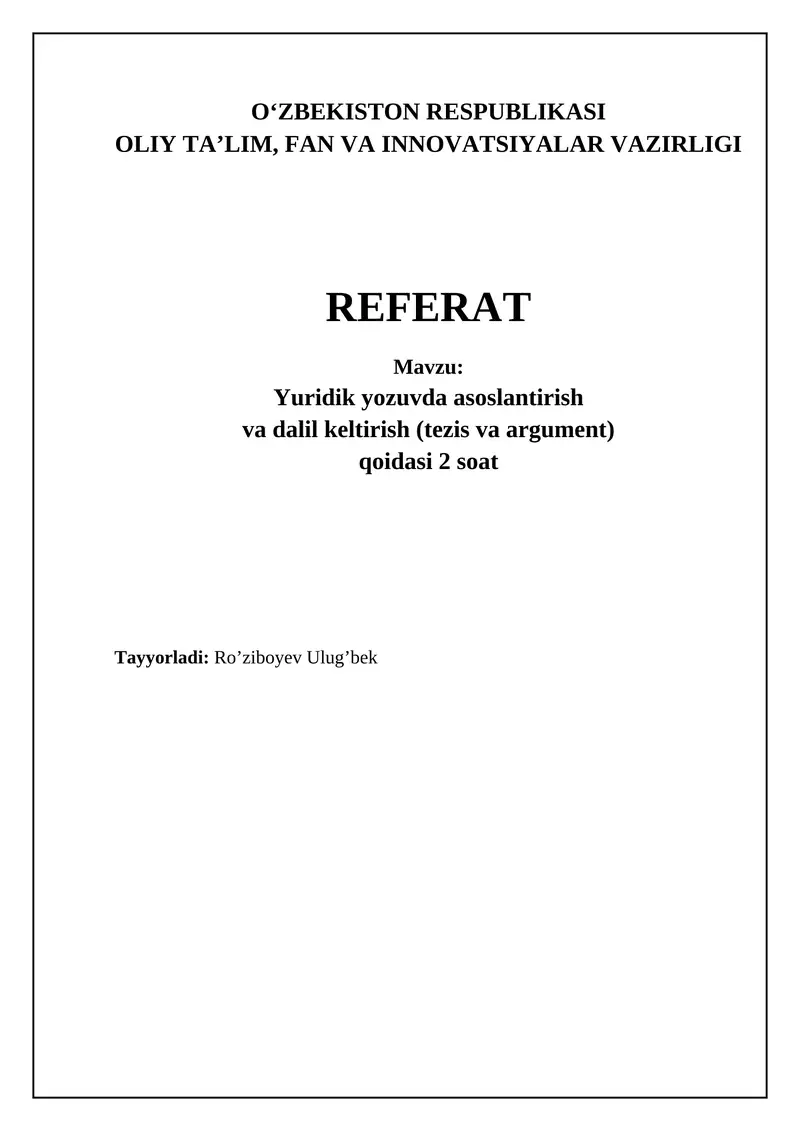 O'ZBEKISTON RESPUBLIKASI
OLIY TA'LIM, FAN VA INNOVATSIYALAR VAZIRLIGI

REFERAT

Mavzu:
Yuridik yozuvda asoslantirish
va dalil keltirish (tezis va argument)
qoidasi 2 soat

Tayyorladi: Ro'ziboyev Ulug'bek